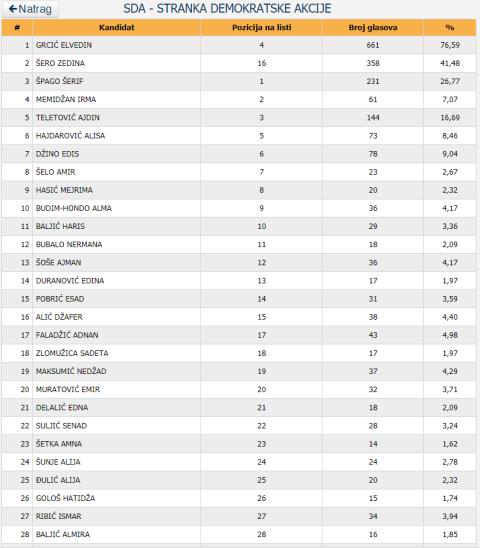 ←Natrag

SDA - STRANKA DEMOKRATSKE AKCIJE

| # | Kandidat | Pozicija na listi | Broj glasova | % |
|---|---|---|---|---|
| 1 | GRCIĆ ELVEDIN | 4 | 661 | 76,59 |
| 2 | ŠERO ZEDINA | 16 | 358 | 41,48 |
| 3 | ŠPAGO ŠERIF | 1 | 231 | 26,77 |
| 4 | MEMIDŽAN IRMA | 2 | 61 | 7,07 |
| 5 | TELETOVIĆ AJDIN | 3 | 144 | 16,69 |
| 6 | HAJDAROVIĆ ALISA | 5 | 73 | 8,46 |
| 7 | DŽINO EDIS | 6 | 78 | 9,04 |
| 8 | ŠELO AMIR | 7 | 23 | 2,67 |
| 9 | HASIĆ MEJRIMA | 8 | 20 | 2,32 |
| 10 | BUDIM-HONDO ALMA | 9 | 36 | 4,17 |
| 11 | BALJIĆ HARIS | 10 | 29 | 3,36 |
| 12 | BUBALO NERMANA | 11 | 18 | 2,09 |
| 13 | ŠOŠE AJMAN | 12 | 36 | 4,17 |
| 14 | DURANOVIĆ EDINA | 13 | 17 | 1,97 |
| 15 | POBRIĆ ESAD | 14 | 31 | 3,59 |
| 16 | ALIĆ DŽAFER | 15 | 38 | 4,40 |
| 17 | FALADŽIĆ ADNAN | 17 | 43 | 4,98 |
| 18 | ZLOMUŽICA SADETA | 18 | 17 | 1,97 |
| 19 | MAKSUMIĆ NEDŽAD | 19 | 37 | 4,29 |
| 20 | MURATOVIĆ EMIR | 20 | 32 | 3,71 |
| 21 | DELALIĆ EDNA | 21 | 18 | 2,09 |
| 22 | SULJIĆ SENAD | 22 | 28 | 3,24 |
| 23 | ŠETKA AMNA | 23 | 14 | 1,62 |
| 24 | ŠUNJE ALIJA | 24 | 24 | 2,78 |
| 25 | ĐULIĆ ALIJA | 25 | 20 | 2,32 |
| 26 | GOLOŠ HATIDŽA | 26 | 15 | 1,74 |
| 27 | RIBIĆ ISMAR | 27 | 34 | 3,94 |
| 28 | BALJIĆ ALMIRA | 28 | 16 | 1,85 |